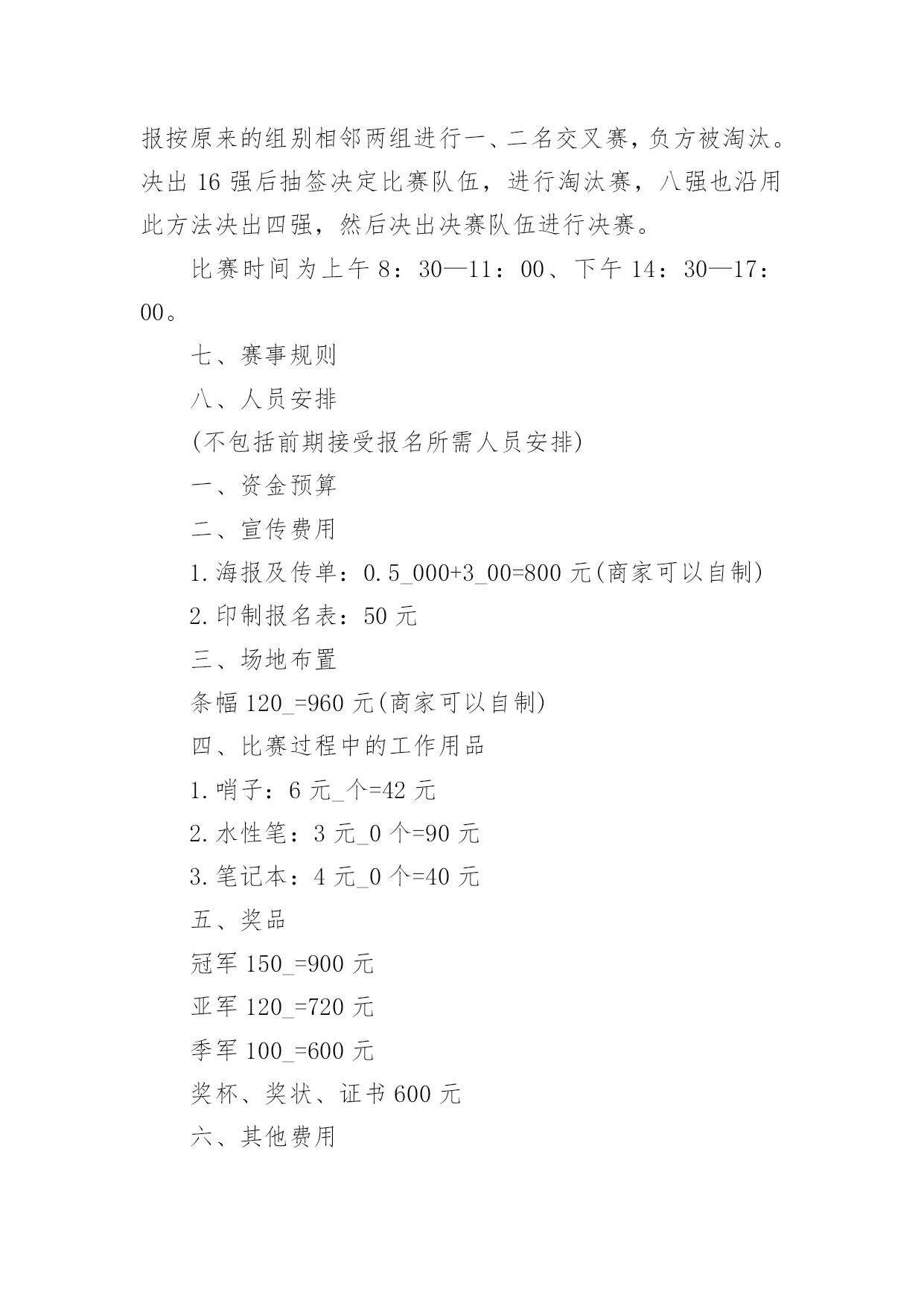 报按原来的组别相邻两组进行一、二名交叉赛，负方被淘汰。决出 16 强后抽签决定比赛队伍，进行淘汰赛，八强也沿用此方法决出四强，然后决出决赛队伍进行决赛。

比赛时间为上午 8：30—11：00、下午 14：30—17：00。

七、赛事规则

八、人员安排

(不包括前期接受报名所需人员安排)

一、资金预算

二、宣传费用

1.海报及传单：0.5_000+3_00=800 元(商家可以自制)

2.印制报名表：50 元

三、场地布置

条幅 120_=960 元(商家可以自制)

四、比赛过程中的工作用品

1.哨子：6 元_个=42 元

2.水性笔：3 元_0 个=90 元

3.笔记本：4 元_0 个=40 元

五、奖品

冠军 150_=900 元

亚军 120_=720 元

季军 100_=600 元

奖杯、奖状、证书 600 元

六、其他费用